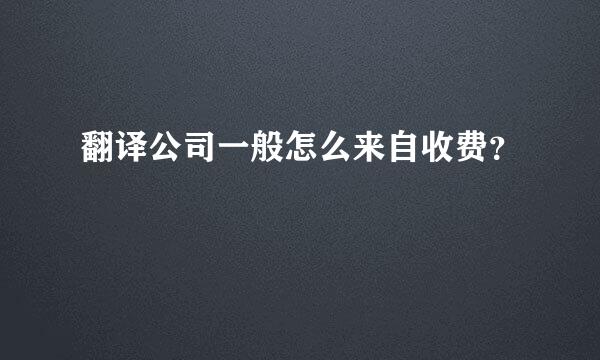 翻译公司一般怎么来自收费?